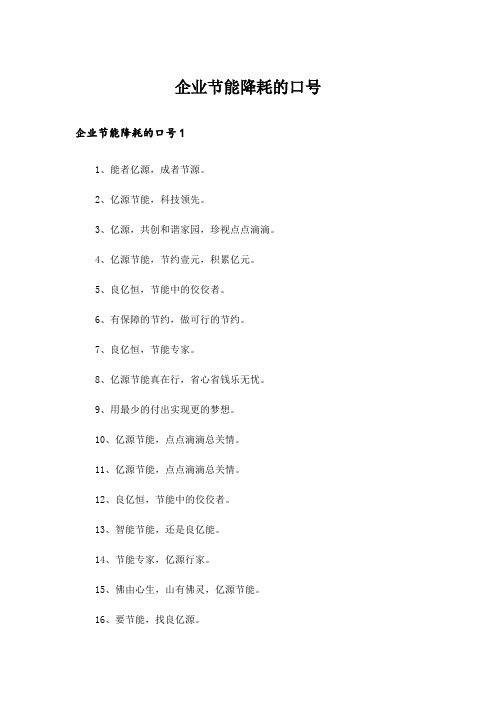 企业节能降耗的口号

企业节能降耗的口号1

1、能者亿源，成者节源。

2、亿源节能，科技领先。

3、亿源，共创和谐家园，珍视点点滴滴。

4、亿源节能，节约壹元，积累亿元。

5、良亿恒，节能中的佼佼者。

6、有保障的节约，做可行的节约。

7、良亿恒，节能专家。

8、亿源节能真在行，省心省钱乐无忧。

9、用最少的付出实现更的梦想。

10、亿源节能，点点滴滴总关情。

11、亿源节能，点点滴滴总关情。

12、良亿恒，节能中的佼佼者。

13、智能节能，还是良亿能。

14、节能专家，亿源行家。

15、佛由心生，山有佛灵，亿源节能。

16、要节能，找良亿源。